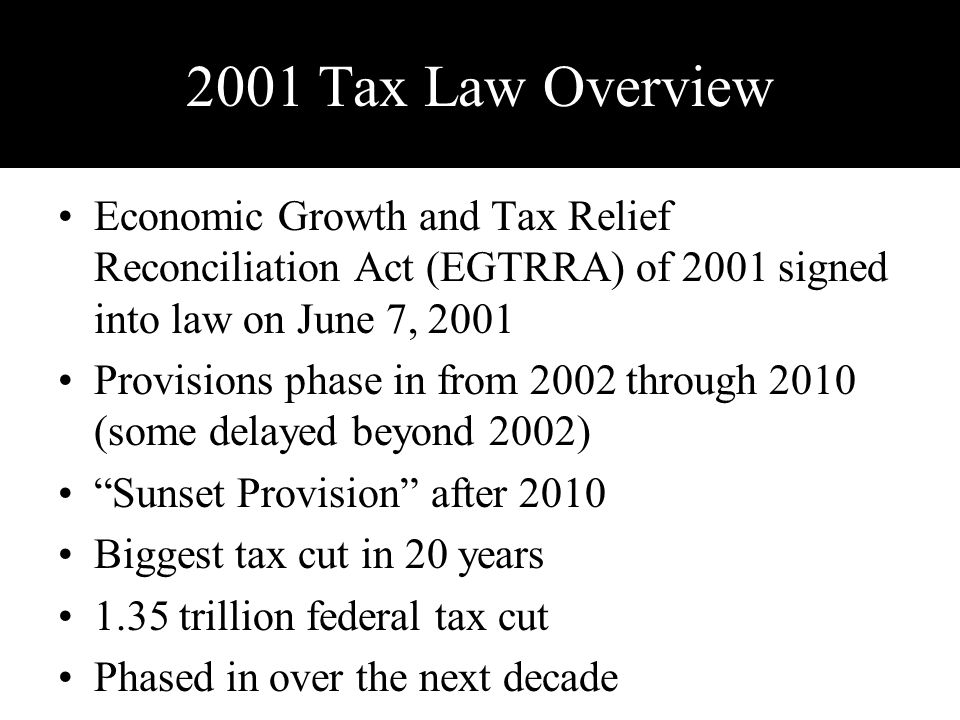 2001 Tax Law Overview

• Economic Growth and Tax Relief Reconciliation Act (EGTRRA) of 2001 signed into law on June 7, 2001
• Provisions phase in from 2002 through 2010 (some delayed beyond 2002)
• “Sunset Provision” after 2010
• Biggest tax cut in 20 years
• 1.35 trillion federal tax cut
• Phased in over the next decade